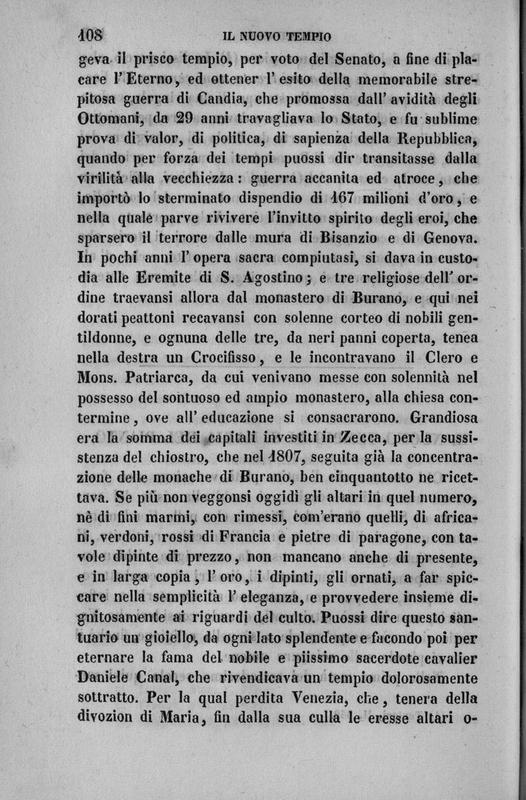 108 IL NUOVO TEMPIO

geva il prisco tempio, per voto del Senato, a fine di placare l'Eterno, ed ottener l'esito della memorabile strepitosa guerra di Candia, che promossa dall'avidità degli Ottomani, da 29 anni travagliava lo Stato, e fu sublime prova di valor, di politica, di sapienza della Repubblica, quando per forza dei tempi puossi dir transitasse dalla virilità alla vecchiezza: guerra accanita ed atroce, che importò lo sterminato dispendio di 167 milioni d'oro, e nella quale parve rivivere l'invitto spirito degli eroi, che sparsero il terrore dalle mura di Bisanzio e di Genova. In pochi anni l'opera sacra compiutasi, si dava in custodia alle Eremite di S. Agostino; e tre religiose dell'ordine traevansi allora dal monastero di Burano, e qui nei dorati peattoni recavansi con solenne corteo di nobili gentildonne, e ognuna delle tre, da neri panni coperta, tenea nella destra un Crocifisso, e le incontravano il Clero e Mons. Patriarca, da cui venivano messe con solennità nel possesso del sontuoso ed ampio monastero, alla chiesa contermine, ove all'educazione si consacrarono. Grandiosa era la somma dei capitali investiti in Zecca, per la sussistenza del chiostro, che nel 1807, seguita già la concentrazione delle monache di Burano, ben cinquantotto ne ricettava. Se più non veggonsi oggidì gli altari in quel numero, nè di fini marmi, con rimessi, com'erano quelli, di africani, verdoni, rossi di Francia e pietre di paragone, con tavole dipinte di prezzo, non mancano anche di presente, e in larga copia, l'oro, i dipinti, gli ornati, a far spiccare nella semplicità l'eleganza, e provvedere insieme dignitosamente ai riguardi del culto. Puossi dire questo santuario un gioiello, da ogni lato splendente e facondo poi per eternare la fama del nobile e piissimo sacerdote cavalier Daniele Canal, che rivendicava un tempio dolorosamente sottratto. Per la qual perdita Venezia, che, tenera della divozion di Maria, fin dalla sua culla le eresse altari o-